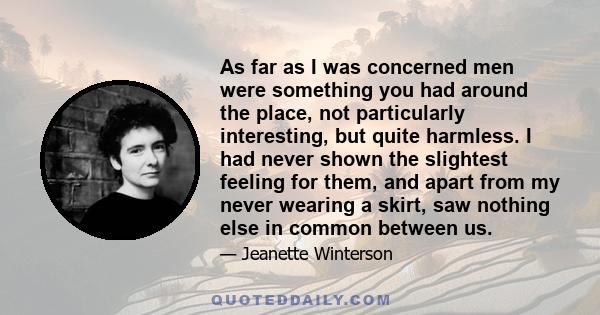 As far as I was concerned men were something you had around the place, not particularly interesting, but quite harmless. I had never shown the slightest feeling for them, and apart from my never wearing a skirt, saw nothing else in common between us.

— Jeanette Winterson

QUOTEDDAILY.COM